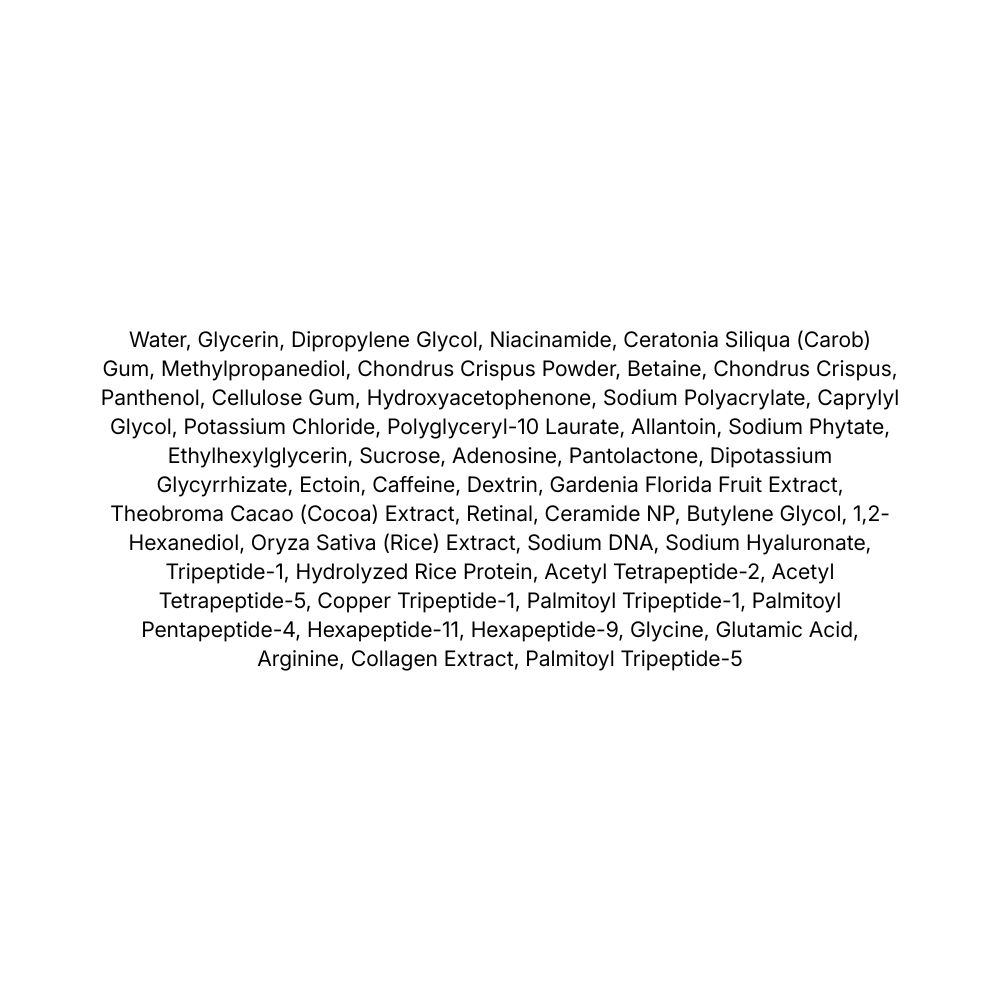 Water, Glycerin, Dipropylene Glycol, Niacinamide, Ceratonia Siliqua (Carob) Gum, Methylpropanediol, Chondrus Crispus Powder, Betaine, Chondrus Crispus, Panthenol, Cellulose Gum, Hydroxyacetophenone, Sodium Polyacrylate, Caprylyl Glycol, Potassium Chloride, Polyglyceryl-10 Laurate, Allantoin, Sodium Phytate, Ethylhexylglycerin, Sucrose, Adenosine, Pantolactone, Dipotassium Glycyrrhizate, Ectoin, Caffeine, Dextrin, Gardenia Florida Fruit Extract, Theobroma Cacao (Cocoa) Extract, Retinal, Ceramide NP, Butylene Glycol, 1,2-Hexanediol, Oryza Sativa (Rice) Extract, Sodium DNA, Sodium Hyaluronate, Tripeptide-1, Hydrolyzed Rice Protein, Acetyl Tetrapeptide-2, Acetyl Tetrapeptide-5, Copper Tripeptide-1, Palmitoyl Tripeptide-1, Palmitoyl Pentapeptide-4, Hexapeptide-11, Hexapeptide-9, Glycine, Glutamic Acid, Arginine, Collagen Extract, Palmitoyl Tripeptide-5